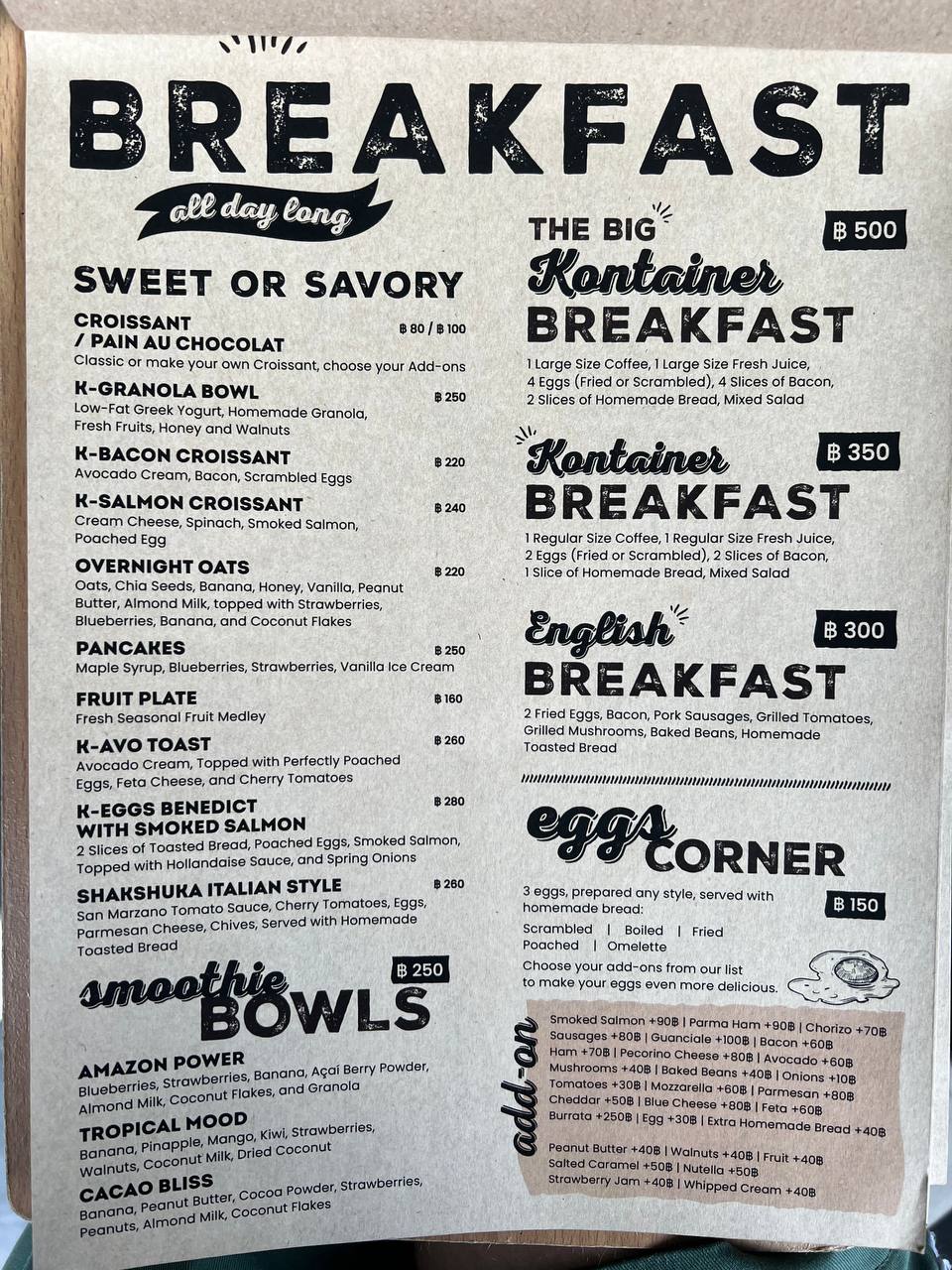 BREAKFAST

all day long

SWEET OR SAVORY

CROISSANT / PAIN AU CHOCOLAT ฿ 80 / ฿ 100
Classic or make your own Croissant, choose your Add-ons

K-GRANOLA BOWL ฿ 250
Low-Fat Greek Yogurt, Homemade Granola, Fresh Fruits, Honey and Walnuts

K-BACON CROISSANT ฿ 220
Avocado Cream, Bacon, Scrambled Eggs

K-SALMON CROISSANT ฿ 240
Cream Cheese, Spinach, Smoked Salmon, Poached Egg

OVERNIGHT OATS ฿ 220
Oats, Chia Seeds, Banana, Honey, Vanilla, Peanut Butter, Almond Milk, topped with Strawberries, Blueberries, Banana, and Coconut Flakes

PANCAKES ฿ 250
Maple Syrup, Blueberries, Strawberries, Vanilla Ice Cream

FRUIT PLATE ฿ 160
Fresh Seasonal Fruit Medley

K-AVO TOAST ฿ 260
Avocado Cream, Topped with Perfectly Poached Eggs, Feta Cheese, and Cherry Tomatoes

K-EGGS BENEDICT WITH SMOKED SALMON ฿ 280
2 Slices of Toasted Bread, Poached Eggs, Smoked Salmon, Topped with Hollandaise Sauce, and Spring Onions

SHAKSHUKA ITALIAN STYLE ฿ 260
San Marzano Tomato Sauce, Cherry Tomatoes, Eggs, Parmesan Cheese, Chives, Served with Homemade Toasted Bread

smoothie BOWLS ฿ 250

AMAZON POWER
Blueberries, Strawberries, Banana, Açaí Berry Powder, Almond Milk, Coconut Flakes, and Granola

TROPICAL MOOD
Banana, Pinapple, Mango, Kiwi, Strawberries, Walnuts, Coconut Milk, Dried Coconut

CACAO BLISS
Banana, Peanut Butter, Cocoa Powder, Strawberries, Peanuts, Almond Milk, Coconut Flakes

THE BIG Kontainer BREAKFAST ฿ 500
1 Large Size Coffee, 1 Large Size Fresh Juice, 4 Eggs (Fried or Scrambled), 4 Slices of Bacon, 2 Slices of Homemade Bread, Mixed Salad

Kontainer BREAKFAST ฿ 350
1 Regular Size Coffee, 1 Regular Size Fresh Juice, 2 Eggs (Fried or Scrambled), 2 Slices of Bacon, 1 Slice of Homemade Bread, Mixed Salad

English BREAKFAST ฿ 300
2 Fried Eggs, Bacon, Pork Sausages, Grilled Tomatoes, Grilled Mushrooms, Baked Beans, Homemade Toasted Bread

eggs CORNER
3 eggs, prepared any style, served with homemade bread: ฿ 150
Scrambled | Boiled | Fried
Poached | Omelette
Choose your add-ons from our list to make your eggs even more delicious.

add-on
Smoked Salmon +90฿ | Parma Ham +90฿ | Chorizo +70฿
Sausages +80฿ | Guanciale +100฿ | Bacon +60฿
Ham +70฿ | Pecorino Cheese +80฿ | Avocado +60฿
Mushrooms +40฿ | Baked Beans +40฿ | Onions +10฿
Tomatoes +30฿ | Mozzarella +60฿ | Parmesan +80฿
Cheddar +50฿ | Blue Cheese +80฿ | Feta +60฿
Burrata +250฿ | Egg +30฿ | Extra Homemade Bread +40฿

Peanut Butter +40฿ | Walnuts +40฿ | Fruit +40฿
Salted Caramel +50฿ | Nutella +50฿
Strawberry Jam +40฿ | Whipped Cream +40฿